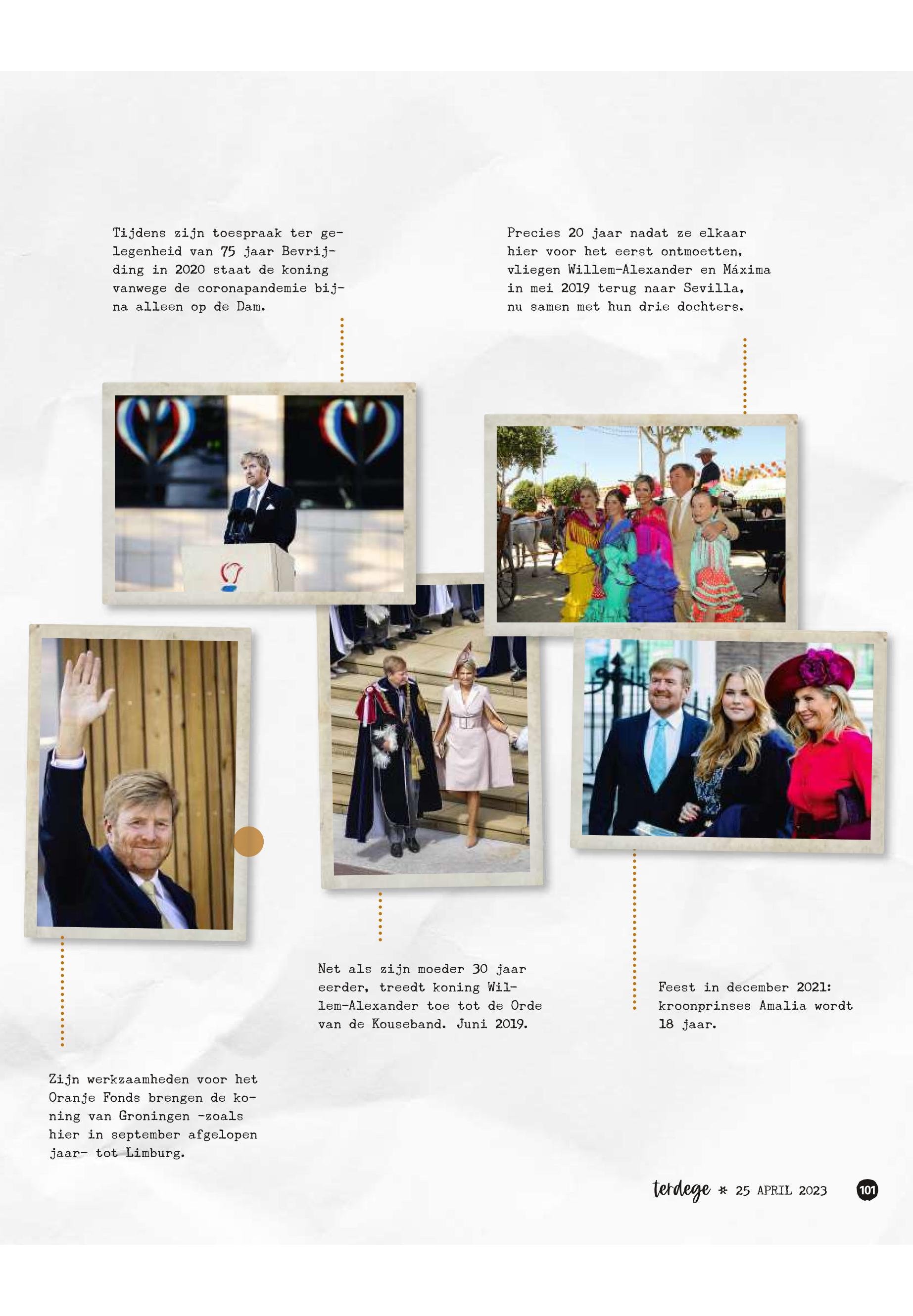 Tijdens zijn toespraak ter gelegenheid van 75 jaar Bevrijding in 2020 staat de koning vanwege de coronapandemie bijna alleen op de Dam.

Precies 20 jaar nadat ze elkaar hier voor het eerst ontmoetten, vliegen Willem-Alexander en Máxima in mei 2019 terug naar Sevilla, nu samen met hun drie dochters.

Net als zijn moeder 30 jaar eerder, treedt koning Willem-Alexander toe tot de Orde van de Kouseband. Juni 2019.

Feest in december 2021: kroonprinses Amalia wordt 18 jaar.

Zijn werkzaamheden voor het Oranje Fonds brengen de koning van Groningen -zoals hier in september afgelopen jaar- tot Limburg.

terdege * 25 APRIL 2023 101